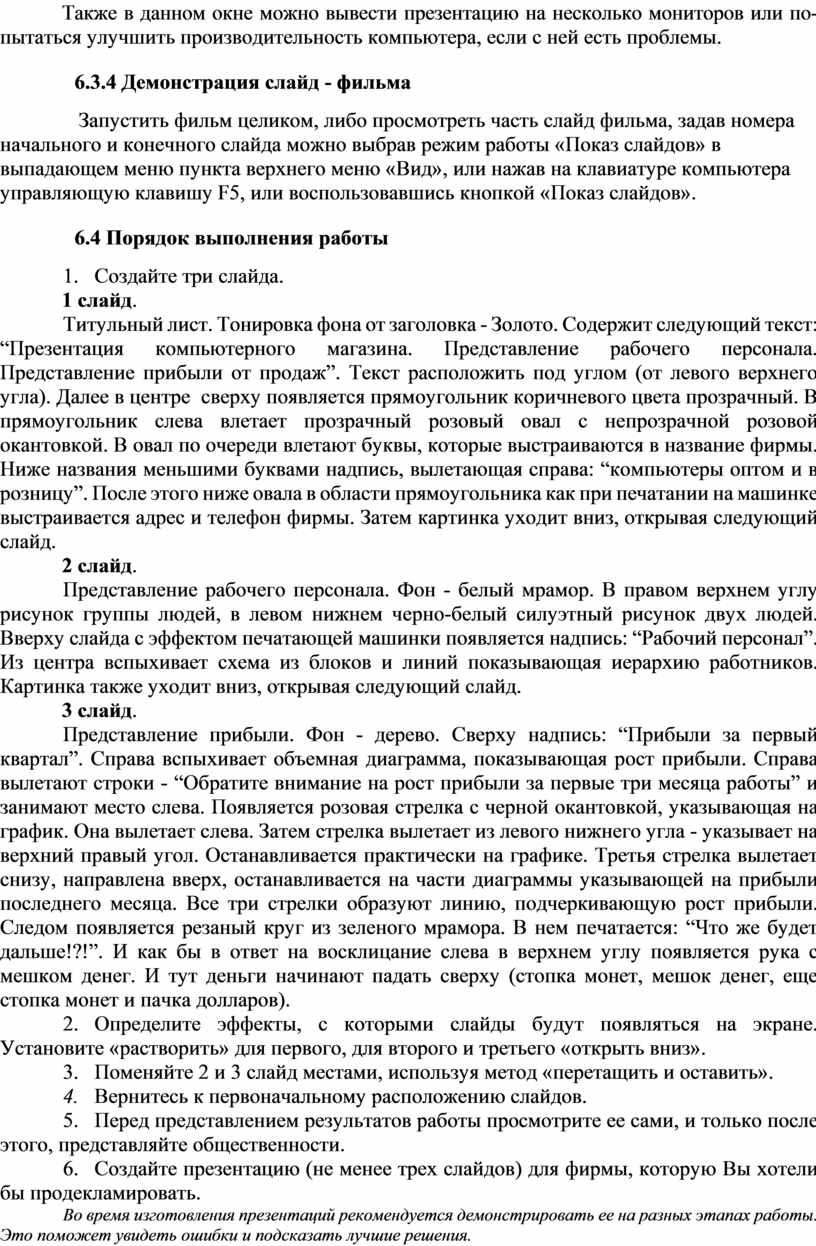 Также в данном окне можно вывести презентацию на несколько мониторов или попытаться улучшить производительность компьютера, если с ней есть проблемы.

6.3.4 Демонстрация слайд - фильма

Запустить фильм целиком, либо просмотреть часть слайд фильма, задав номера начального и конечного слайда можно выбрав режим работы «Показ слайдов» в выпадающем меню пункта верхнего меню «Вид», или нажав на клавиатуре компьютера управляющую клавишу F5, или воспользовавшись кнопкой «Показ слайдов».

6.4 Порядок выполнения работы

1. Создайте три слайда.

1 слайд.

Титульный лист. Тонировка фона от заголовка - Золото. Содержит следующий текст: “Презентация компьютерного магазина. Представление рабочего персонала. Представление прибыли от продаж”. Текст расположить под углом (от левого верхнего угла). Далее в центре сверху появляется прямоугольник коричневого цвета прозрачный. В прямоугольник слева влетает прозрачный розовый овал с непрозрачной розовой окантовкой. В овал по очереди влетают буквы, которые выстраиваются в название фирмы. Ниже названия меньшими буквами надпись, вылетающая справа: “компьютеры оптом и в розницу”. После этого ниже овала в области прямоугольника как при печатании на машинке выстраивается адрес и телефон фирмы. Затем картинка уходит вниз, открывая следующий слайд.

2 слайд.

Представление рабочего персонала. Фон - белый мрамор. В правом верхнем углу рисунок группы людей, в левом нижнем черно-белый силуэтный рисунок двух людей. Вверху слайда с эффектом печатающей машинки появляется надпись: “Рабочий персонал”. Из центра вспыхивает схема из блоков и линий показывающая иерархию работников. Картинка также уходит вниз, открывая следующий слайд.

3 слайд.

Представление прибыли. Фон - дерево. Сверху надпись: “Прибыли за первый квартал”. Справа вспыхивает объемная диаграмма, показывающая рост прибыли. Справа вылетают строки - “Обратите внимание на рост прибыли за первые три месяца работы” и занимают место слева. Появляется розовая стрелка с черной окантовкой, указывающая на график. Она вылетает слева. Затем стрелка вылетает из левого нижнего угла - указывает на верхний правый угол. Останавливается практически на графике. Третья стрелка вылетает снизу, направлена вверх, останавливается на части диаграммы указывающей на прибыли последнего месяца. Все три стрелки образуют линию, подчеркивающую рост прибыли. Следом появляется резаный круг из зеленого мрамора. В нем печатается: “Что же будет дальше!?!”. И как бы в ответ на восклицание слева в верхнем углу появляется рука с мешком денег. И тут деньги начинают падать сверху (стопка монет, мешок денег, еще стопка монет и пачка долларов).

2. Определите эффекты, с которыми слайды будут появляться на экране. Установите «растворить» для первого, для второго и третьего «открыть вниз».

3. Поменяйте 2 и 3 слайд местами, используя метод «перетащить и оставить».

4. Вернитесь к первоначальному расположению слайдов.

5. Перед представлением результатов работы просмотрите ее сами, и только после этого, представляйте общественности.

6. Создайте презентацию (не менее трех слайдов) для фирмы, которую Вы хотели бы продекламировать.

Во время изготовления презентаций рекомендуется демонстрировать ее на разных этапах работы. Это поможет увидеть ошибки и подсказать лучшие решения.